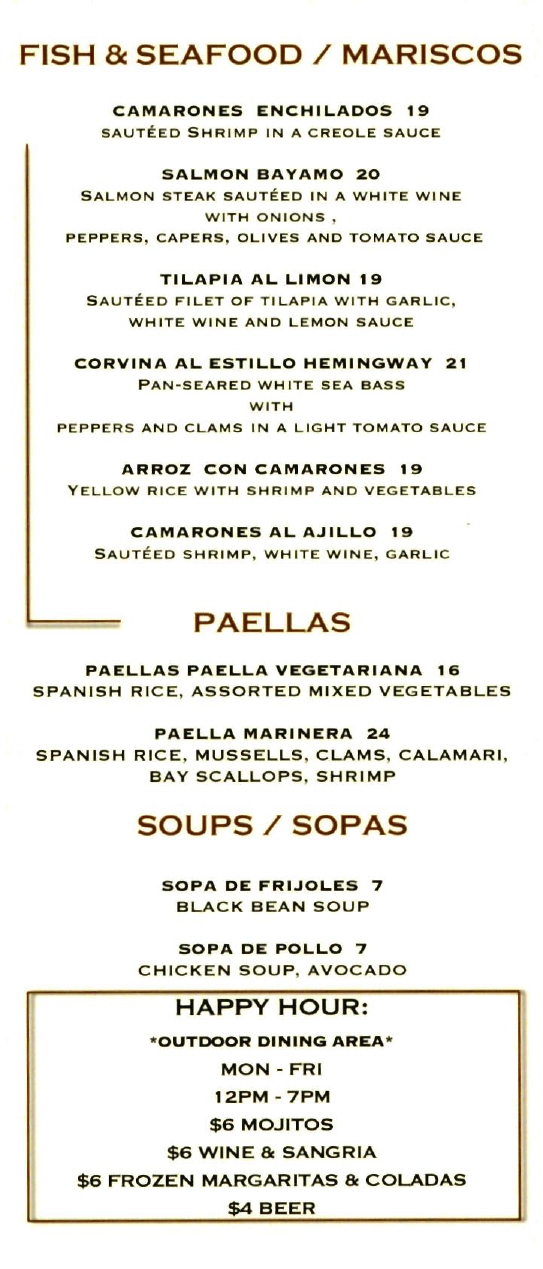 FISH & SEAFOOD / MARISCOS

CAMARONES ENCHILADOS 19
SAUTÉED SHRIMP IN A CREOLE SAUCE

SALMON BAYAMO 20
SALMON STEAK SAUTÉED IN A WHITE WINE WITH ONIONS , PEPPERS, CAPERS, OLIVES AND TOMATO SAUCE

TILAPIA AL LIMON 19
SAUTÉED FILET OF TILAPIA WITH GARLIC, WHITE WINE AND LEMON SAUCE

CORVINA AL ESTILLO HEMINGWAY 21
PAN-SEARED WHITE SEA BASS WITH PEPPERS AND CLAMS IN A LIGHT TOMATO SAUCE

ARROZ CON CAMARONES 19
YELLOW RICE WITH SHRIMP AND VEGETABLES

CAMARONES AL AJILLO 19
SAUTÉED SHRIMP, WHITE WINE, GARLIC

PAELLAS

PAELLAS PAELLA VEGETARIANA 16
SPANISH RICE, ASSORTED MIXED VEGETABLES

PAELLA MARINERA 24
SPANISH RICE, MUSSELLS, CLAMS, CALAMARI, BAY SCALLOPS, SHRIMP

SOUPS / SOPAS

SOPA DE FRIJOLES 7
BLACK BEAN SOUP

SOPA DE POLLO 7
CHICKEN SOUP, AVOCADO

HAPPY HOUR:
*OUTDOOR DINING AREA*
MON - FRI
12PM - 7PM
$6 MOJITOS
$6 WINE & SANGRIA
$6 FROZEN MARGARITAS & COLADAS
$4 BEER